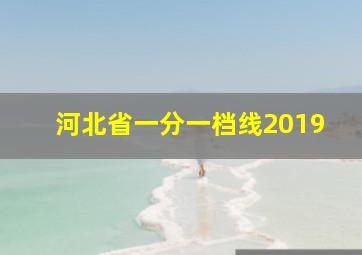 河北省一分一档线2019